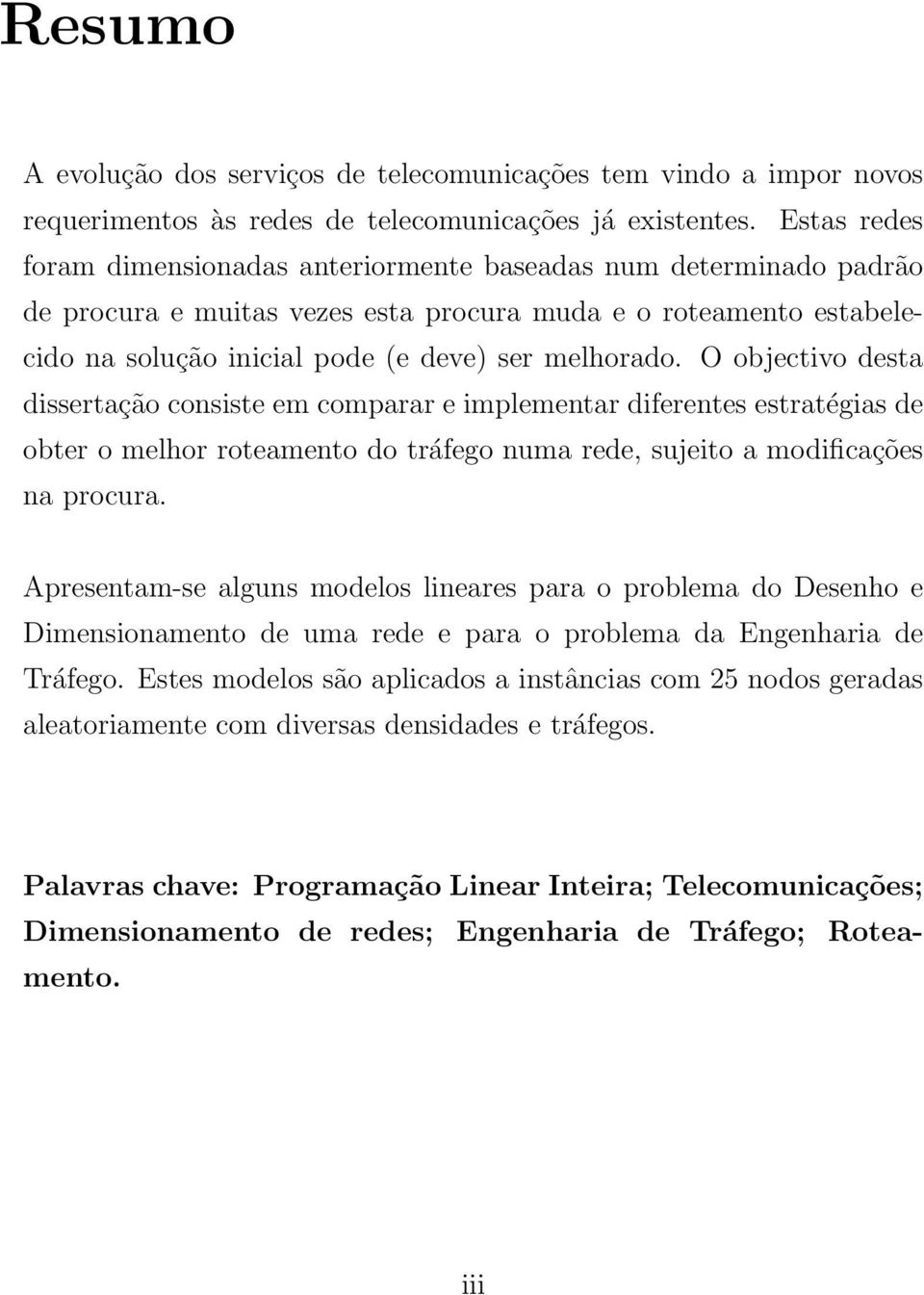 Resumo

A evolução dos serviços de telecomunicações tem vindo a impor novos requerimentos às redes de telecomunicações já existentes. Estas redes foram dimensionadas anteriormente baseadas num determinado padrão de procura e muitas vezes esta procura muda e o roteamento estabelecido na solução inicial pode (e deve) ser melhorado. O objectivo desta dissertação consiste em comparar e implementar diferentes estratégias de obter o melhor roteamento do tráfego numa rede, sujeito a modificações na procura.

Apresentam-se alguns modelos lineares para o problema do Desenho e Dimensionamento de uma rede e para o problema da Engenharia de Tráfego. Estes modelos são aplicados a instâncias com 25 nodos geradas aleatoriamente com diversas densidades e tráfegos.

Palavras chave: Programação Linear Inteira; Telecomunicações; Dimensionamento de redes; Engenharia de Tráfego; Roteamento.

iii